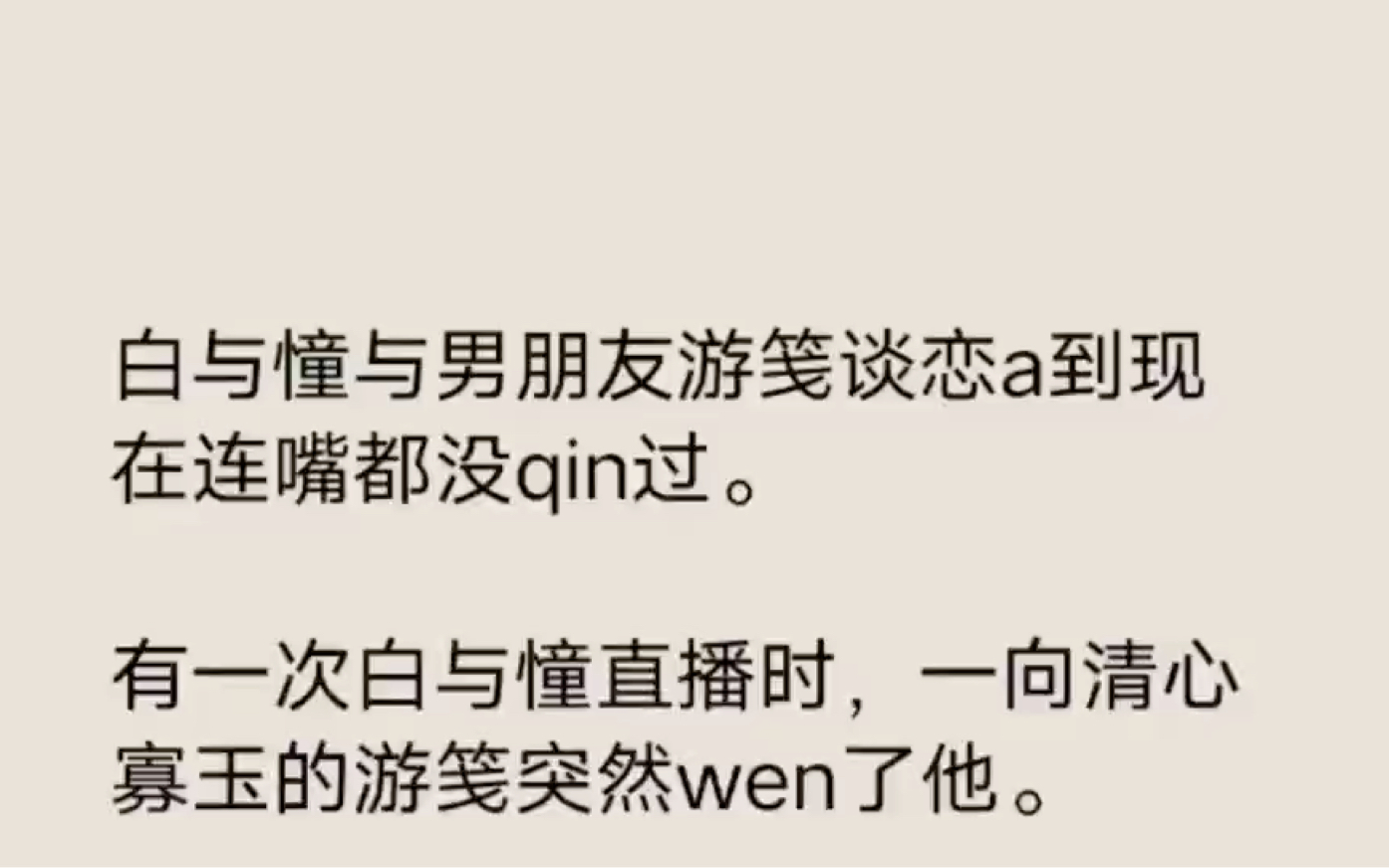 白与憧与男朋友游笺谈恋a到现在连嘴都没qin过。

有一次白与憧直播时，一向清心寡玉的游笺突然wen了他。